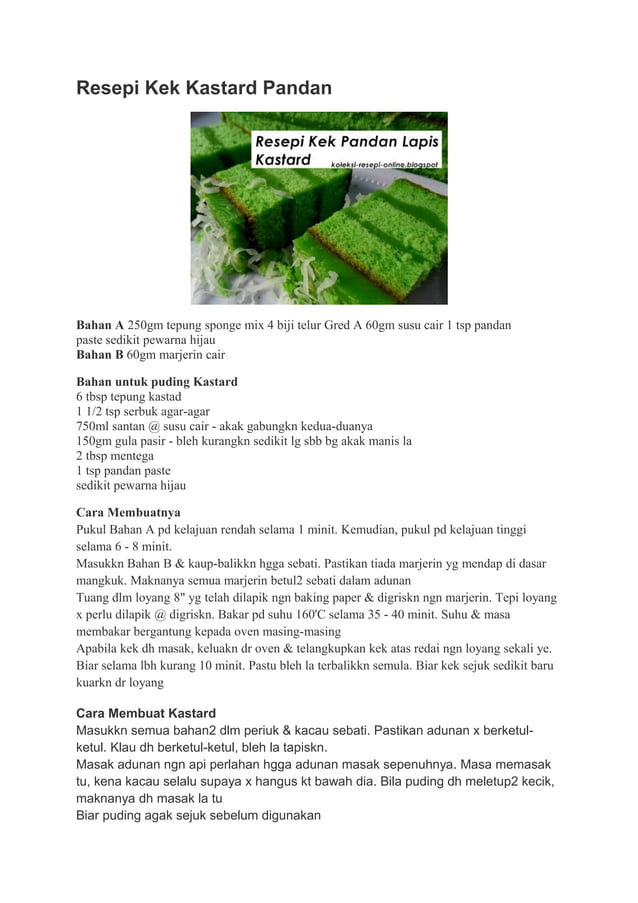 Resepi Kek Kastard Pandan

Resepi Kek Pandan Lapis Kastard
koleksi-resepi-online.blogspot

**Bahan A** 250gm tepung sponge mix 4 biji telur Gred A 60gm susu cair 1 tsp pandan paste sedikit pewarna hijau
**Bahan B** 60gm marjerin cair

**Bahan untuk puding Kastard**
6 tbsp tepung kastad
1 1/2 tsp serbuk agar-agar
750ml santan @ susu cair - akak gabungkn kedua-duanya
150gm gula pasir - bleh kurangkn sedikit lg sbb bg akak manis la
2 tbsp mentega
1 tsp pandan paste
sedikit pewarna hijau

**Cara Membuatnya**
Pukul Bahan A pd kelajuan rendah selama 1 minit. Kemudian, pukul pd kelajuan tinggi selama 6 - 8 minit.
Masukkn Bahan B & kaup-balikkn hgga sebati. Pastikan tiada marjerin yg mendap di dasar mangkuk. Maknanya semua marjerin betul2 sebati dalam adunan
Tuang dlm loyang 8" yg telah dilapik ngn baking paper & digriskn ngn marjerin. Tepi loyang x perlu dilapik @ digriskn. Bakar pd suhu 160'C selama 35 - 40 minit. Suhu & masa membakar bergantung kepada oven masing-masing
Apabila kek dh masak, keluakn dr oven & telangkupkan kek atas redai ngn loyang sekali ye. Biar selama lbh kurang 10 minit. Pastu bleh la terbalikkn semula. Biar kek sejuk sedikit baru kuarkn dr loyang

**Cara Membuat Kastard**
Masukkn semua bahan2 dlm periuk & kacau sebati. Pastikan adunan x berketul-ketul. Klau dh berketul-ketul, bleh la tapiskn.
Masak adunan ngn api perlahan hgga adunan masak sepenuhnya. Masa memasak tu, kena kacau selalu supaya x hangus kt bawah dia. Bila puding dh meletup2 kecik, maknanya dh masak la tu
Biar puding agak sejuk sebelum digunakan